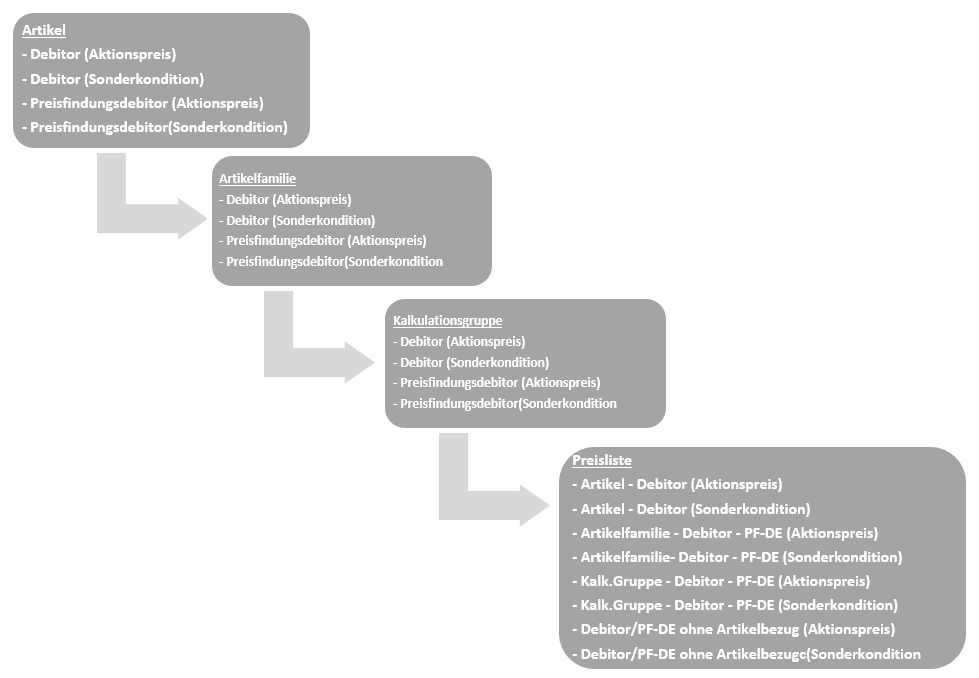 Artikel
- Debitor (Aktionspreis)
- Debitor (Sonderkondition)
- Preisfindungsdebitor (Aktionspreis)
- Preisfindungsdebitor(Sonderkondition)

Artikelfamilie
- Debitor (Aktionspreis)
- Debitor (Sonderkondition)
- Preisfindungsdebitor (Aktionspreis)
- Preisfindungsdebitor(Sonderkondition

Kalkulationsgruppe
- Debitor (Aktionspreis)
- Debitor (Sonderkondition)
- Preisfindungsdebitor (Aktionspreis)
- Preisfindungsdebitor(Sonderkondition

Preisliste
- Artikel - Debitor (Aktionspreis)
- Artikel - Debitor (Sonderkondition)
- Artikelfamilie - Debitor - PF-DE (Aktionspreis)
- Artikelfamilie- Debitor - PF-DE (Sonderkondition)
- Kalk.Gruppe - Debitor - PF-DE (Aktionspreis)
- Kalk.Gruppe - Debitor - PF-DE (Sonderkondition)
- Debitor/PF-DE ohne Artikelbezug (Aktionspreis)
- Debitor/PF-DE ohne Artikelbezugc(Sonderkondition